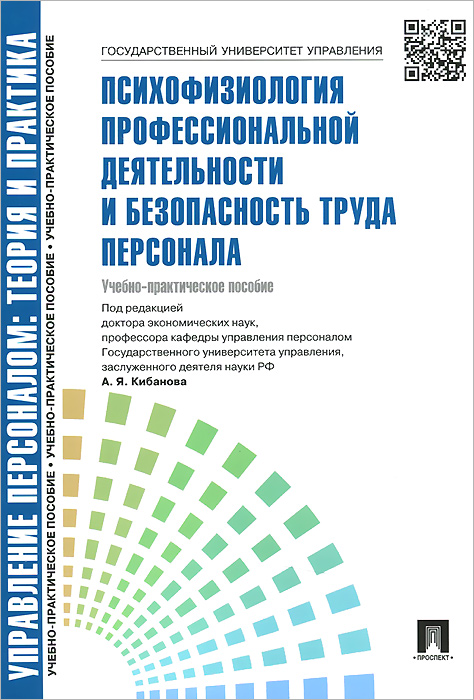 УПРАВЛЕНИЕ ПЕРСОНАЛОМ: ТЕОРИЯ И ПРАКТИКА

УЧЕБНО-ПРАКТИЧЕСКОЕ ПОСОБИЕ • УЧЕБНО-ПРАКТИЧЕСКОЕ ПОСОБИЕ • УЧЕБНО-ПРАКТИЧЕСКОЕ ПОСОБИЕ

ГОСУДАРСТВЕННЫЙ УНИВЕРСИТЕТ УПРАВЛЕНИЯ

ПСИХОФИЗИОЛОГИЯ ПРОФЕССИОНАЛЬНОЙ ДЕЯТЕЛЬНОСТИ И БЕЗОПАСНОСТЬ ТРУДА ПЕРСОНАЛА

Учебно-практическое пособие

Под редакцией доктора экономических наук, профессора кафедры управления персоналом Государственного университета управления, заслуженного деятеля науки РФ
А. Я. Кибанова

ПРОСПЕКТ